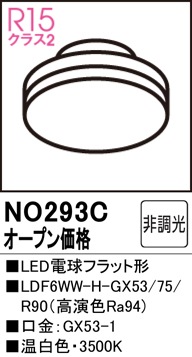 R15
クラス2

NO293C
オープン価格

非調光

■LED電球フラット形
■LDF6WW-H-GX53/75/R90(高演色Ra94)
■口金:GX53-1
■温白色・3500K